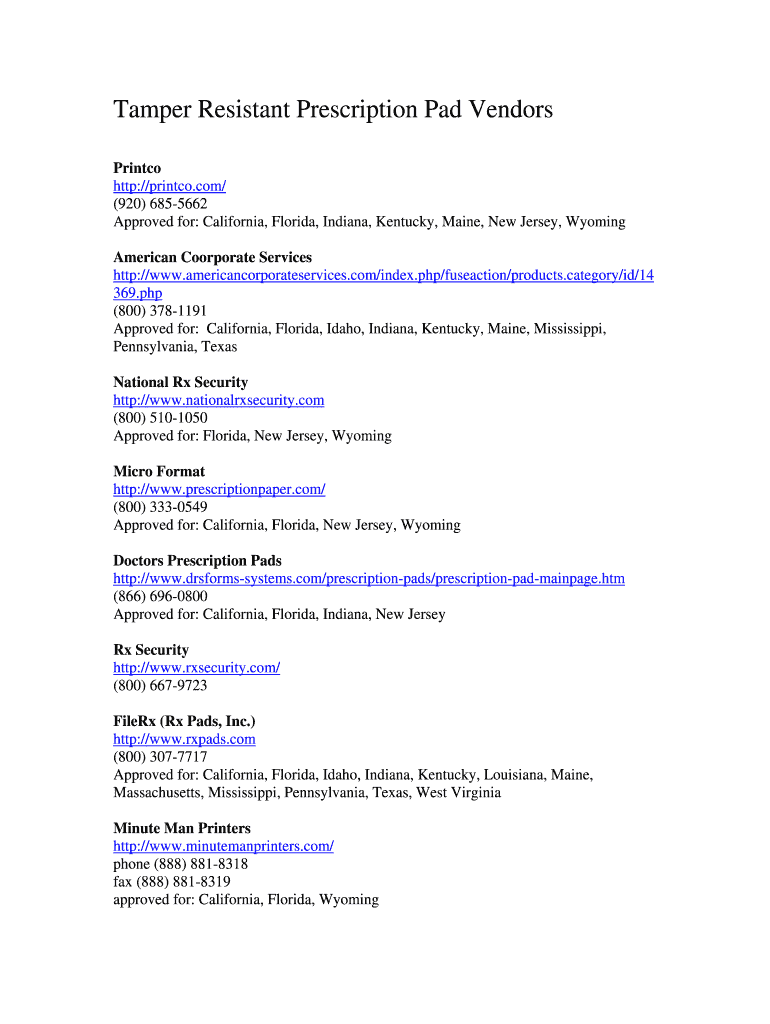 Tamper Resistant Prescription Pad Vendors

Printco
http://printco.com/
(920) 685-5662
Approved for: California, Florida, Indiana, Kentucky, Maine, New Jersey, Wyoming

American Coorporate Services
http://www.americancorporateservices.com/index.php/fuseaction/products.category/id/14369.php
(800) 378-1191
Approved for: California, Florida, Idaho, Indiana, Kentucky, Maine, Mississippi, Pennsylvania, Texas

National Rx Security
http://www.nationalrxsecurity.com
(800) 510-1050
Approved for: Florida, New Jersey, Wyoming

Micro Format
http://www.prescriptionpaper.com/
(800) 333-0549
Approved for: California, Florida, New Jersey, Wyoming

Doctors Prescription Pads
http://www.drsforms-systems.com/prescription-pads/prescription-pad-mainpage.htm
(866) 696-0800
Approved for: California, Florida, Indiana, New Jersey

Rx Security
http://www.rxsecurity.com/
(800) 667-9723

FileRx (Rx Pads, Inc.)
http://www.rxpads.com
(800) 307-7717
Approved for: California, Florida, Idaho, Indiana, Kentucky, Louisiana, Maine, Massachusetts, Mississippi, Pennsylvania, Texas, West Virginia

Minute Man Printers
http://www.minutemanprinters.com/
phone (888) 881-8318
fax (888) 881-8319
approved for: California, Florida, Wyoming